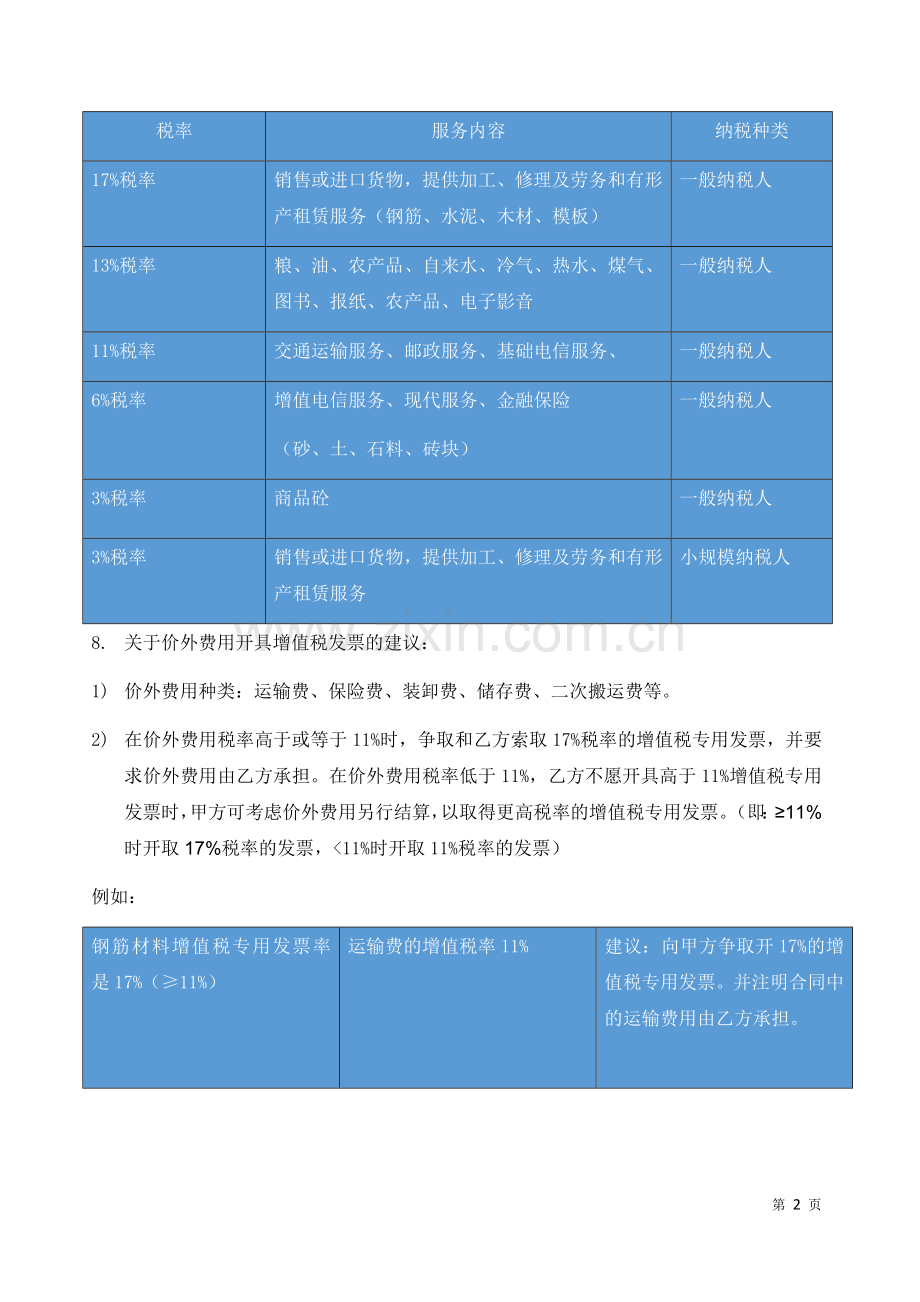 | 税率 | 服务内容 | 纳税种类 |
|---|---|---|
| 17%税率 | 销售或进口货物，提供加工、修理及劳务和有形产租赁服务（钢筋、水泥、木材、模板） | 一般纳税人 |
| 13%税率 | 粮、油、农产品、自来水、冷气、热水、煤气、图书、报纸、农产品、电子影音 | 一般纳税人 |
| 11%税率 | 交通运输服务、邮政服务、基础电信服务、 | 一般纳税人 |
| 6%税率 | 增值电信服务、现代服务、金融保险（砂、土、石料、砖块） | 一般纳税人 |
| 3%税率 | 商品砼 | 一般纳税人 |
| 3%税率 | 销售或进口货物，提供加工、修理及劳务和有形产租赁服务 | 小规模纳税人 |

8. 关于价外费用开具增值税发票的建议：

1) 价外费用种类：运输费、保险费、装卸费、储存费、二次搬运费等。

2) 在价外费用税率高于或等于11%时，争取和乙方索取17%税率的增值税专用发票，并要求价外费用由乙方承担。在价外费用税率低于11%，乙方不愿开具高于11%增值税专用发票时，甲方可考虑价外费用另行结算，以取得更高税率的增值税专用发票。（即:≥11%时开取17%税率的发票，<11%时开取11%税率的发票）

例如：

| 钢筋材料增值税专用发票率是17%（≥11%） | 运输费的增值税率11% | 建议：向甲方争取开17%的增值税专用发票。并注明合同中的运输费用由乙方承担。 |
|---|---|---|

第2页

www.zixin.com.cn